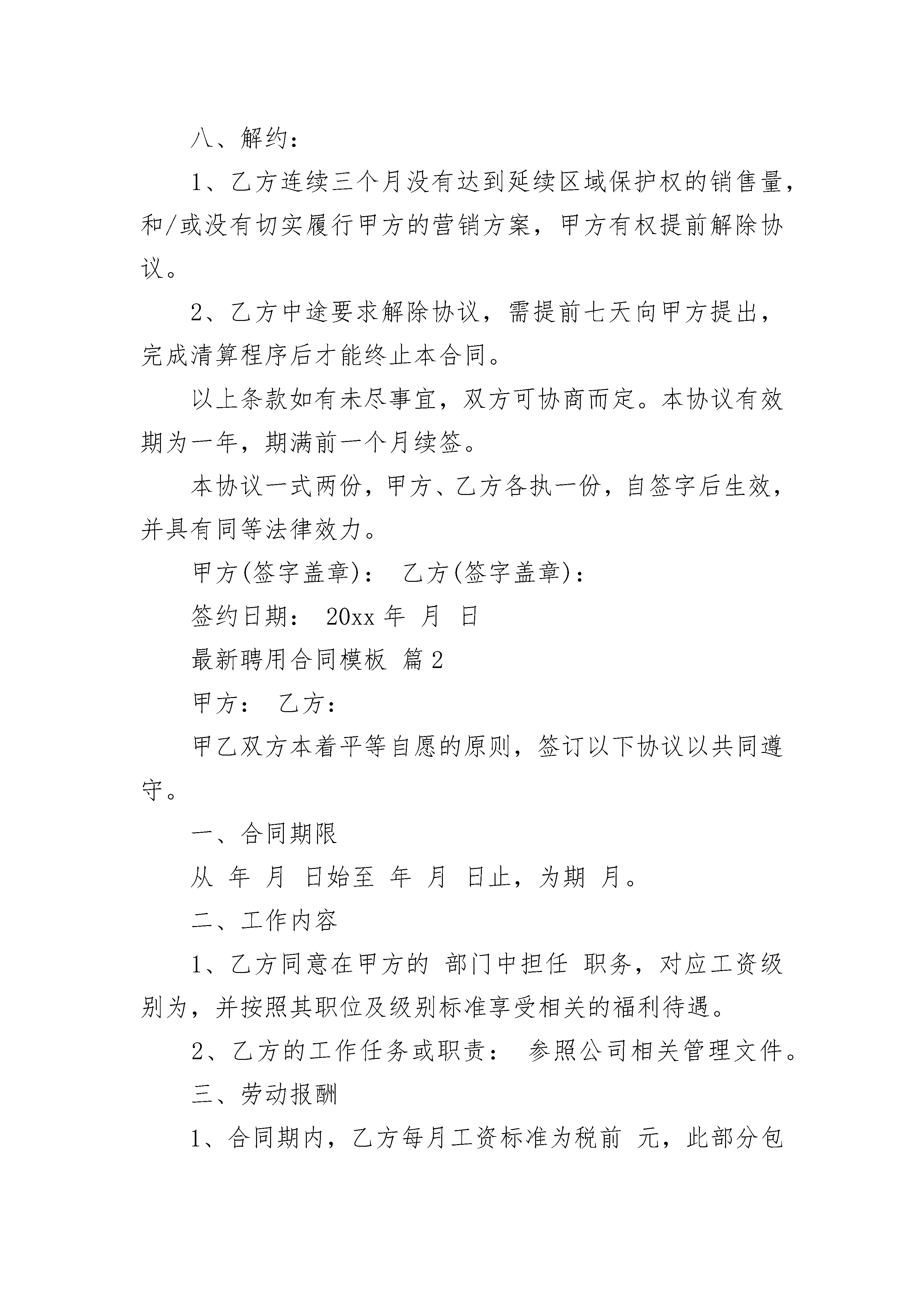 八、解约：

1、乙方连续三个月没有达到延续区域保护权的销售量，和/或没有切实履行甲方的营销方案，甲方有权提前解除协议。

2、乙方中途要求解除协议，需提前七天向甲方提出，完成清算程序后才能终止本合同。

以上条款如有未尽事宜，双方可协商而定。本协议有效期为一年，期满前一个月续签。

本协议一式两份，甲方、乙方各执一份，自签字后生效，并具有同等法律效力。

甲方(签字盖章)： 乙方(签字盖章)：

签约日期： 20xx 年 月 日

最新聘用合同模板 篇 2

甲方： 乙方：

甲乙双方本着平等自愿的原则，签订以下协议以共同遵守。

一、合同期限

从 年 月 日始至 年 月 日止，为期 月。

二、工作内容

1、乙方同意在甲方的 部门中担任 职务，对应工资级别为，并按照其职位及级别标准享受相关的福利待遇。

2、乙方的工作任务或职责： 参照公司相关管理文件。

三、劳动报酬

1、合同期内，乙方每月工资标准为税前 元，此部分包